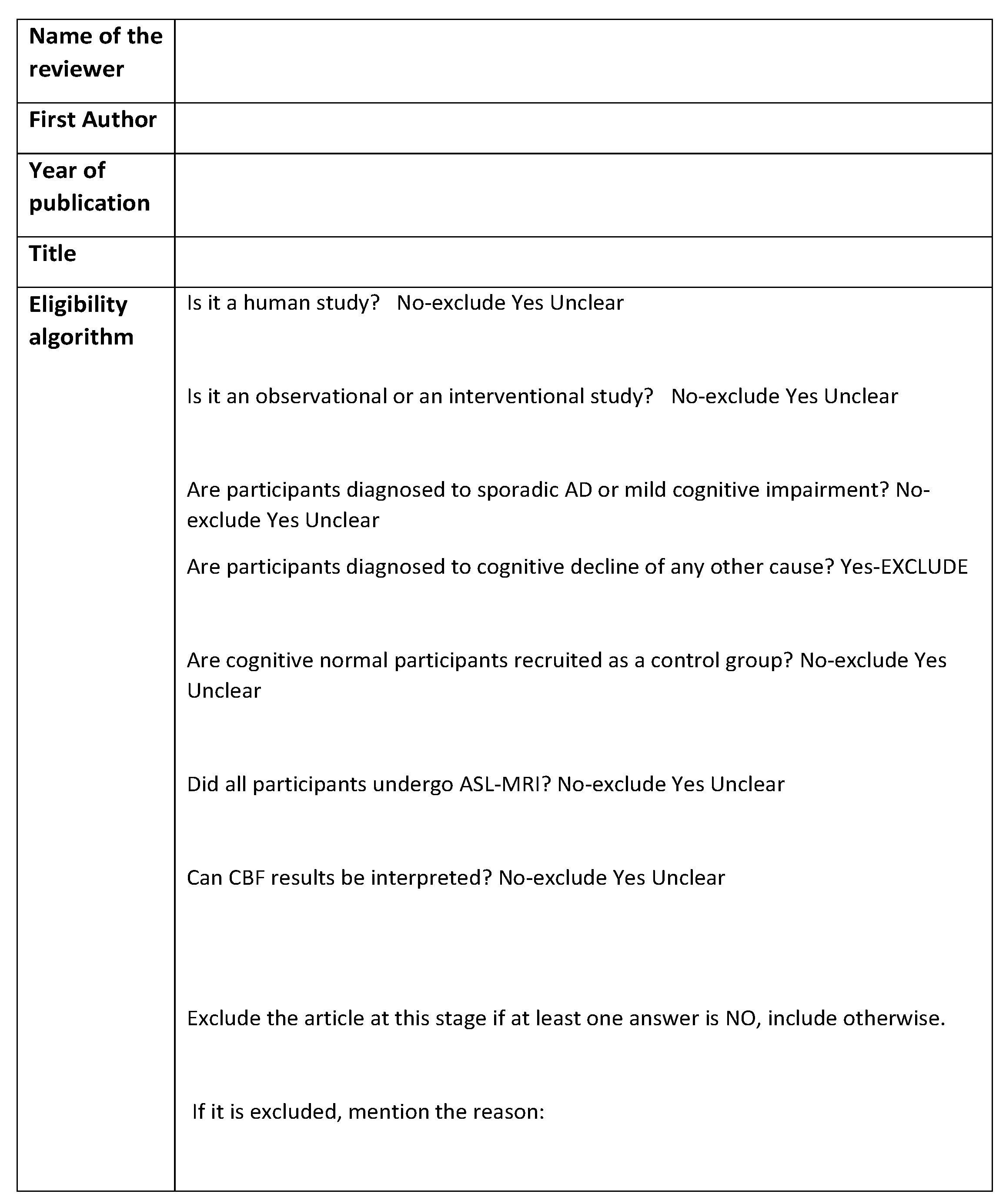 | Name of the reviewer | |
|---|---|
| First Author | |
| Year of publication | |
| Title | |
| Eligibility algorithm | Is it a human study? No-exclude Yes Unclear<br><br>Is it an observational or an interventional study? No-exclude Yes Unclear<br><br>Are participants diagnosed to sporadic AD or mild cognitive impairment? No-exclude Yes Unclear<br><br>Are participants diagnosed to cognitive decline of any other cause? Yes-EXCLUDE<br><br>Are cognitive normal participants recruited as a control group? No-exclude Yes Unclear<br><br>Did all participants undergo ASL-MRI? No-exclude Yes Unclear<br><br>Can CBF results be interpreted? No-exclude Yes Unclear<br><br>Exclude the article at this stage if at least one answer is NO, include otherwise.<br><br>If it is excluded, mention the reason: |